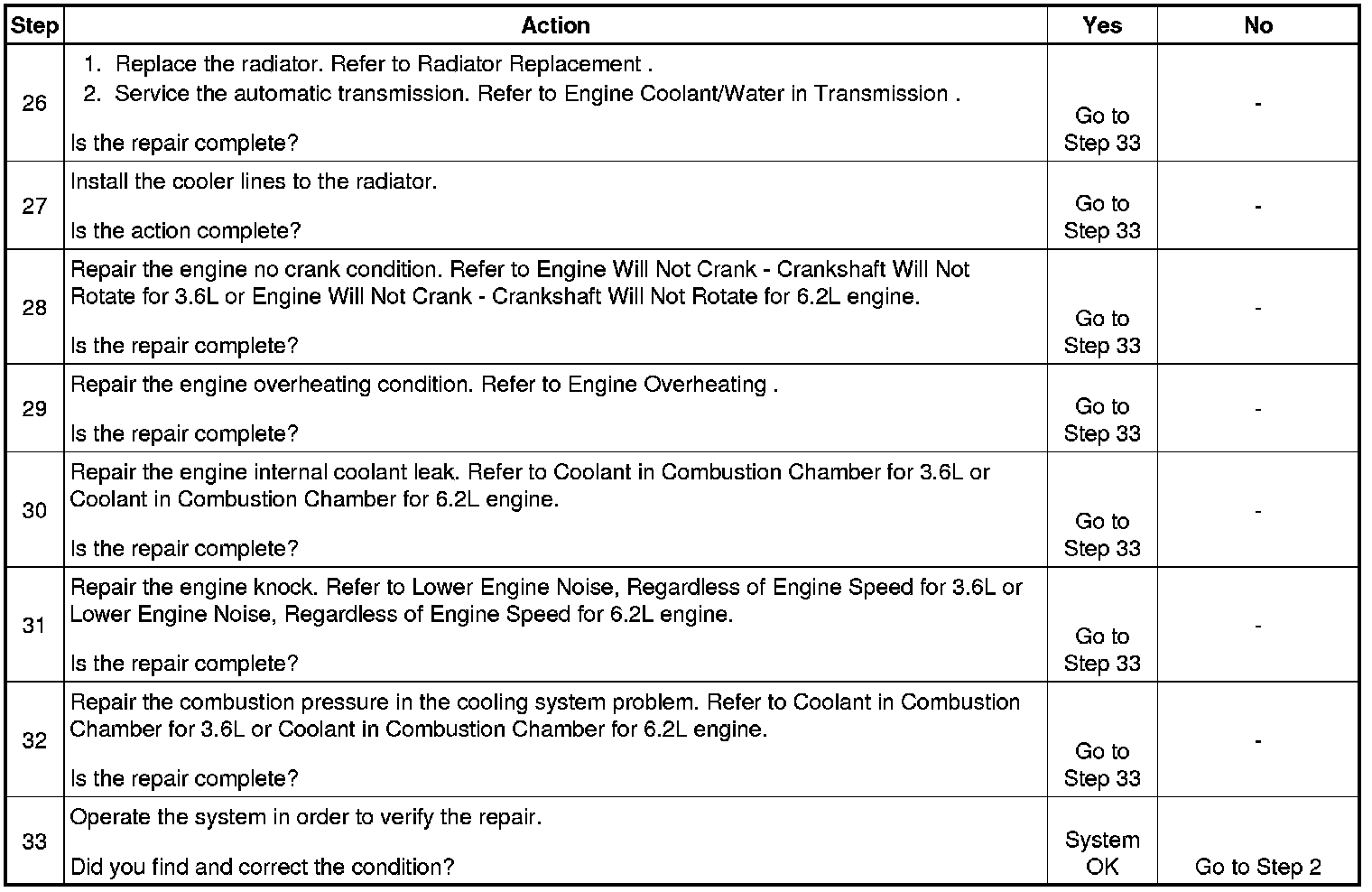 | Step | Action | Yes | No |
|---|---|---|---|
| 26 | 1. Replace the radiator. Refer to Radiator Replacement . 2. Service the automatic transmission. Refer to Engine Coolant/Water in Transmission . Is the repair complete? | Go to Step 33 | - |
| 27 | Install the cooler lines to the radiator. Is the action complete? | Go to Step 33 | - |
| 28 | Repair the engine no crank condition. Refer to Engine Will Not Crank - Crankshaft Will Not Rotate for 3.6L or Engine Will Not Crank - Crankshaft Will Not Rotate for 6.2L engine. Is the repair complete? | Go to Step 33 | - |
| 29 | Repair the engine overheating condition. Refer to Engine Overheating . Is the repair complete? | Go to Step 33 | - |
| 30 | Repair the engine internal coolant leak. Refer to Coolant in Combustion Chamber for 3.6L or Coolant in Combustion Chamber for 6.2L engine. Is the repair complete? | Go to Step 33 | - |
| 31 | Repair the engine knock. Refer to Lower Engine Noise, Regardless of Engine Speed for 3.6L or Lower Engine Noise, Regardless of Engine Speed for 6.2L engine. Is the repair complete? | Go to Step 33 | - |
| 32 | Repair the combustion pressure in the cooling system problem. Refer to Coolant in Combustion Chamber for 3.6L or Coolant in Combustion Chamber for 6.2L engine. Is the repair complete? | Go to Step 33 | - |
| 33 | Operate the system in order to verify the repair. Did you find and correct the condition? | System OK | Go to Step 2 |